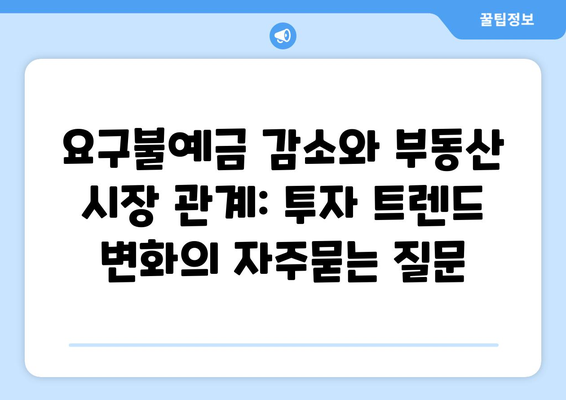 꿀팁정보

요구불예금 감소와 부동산 시장 관계: 투자 트렌드 변화의 자주묻는 질문